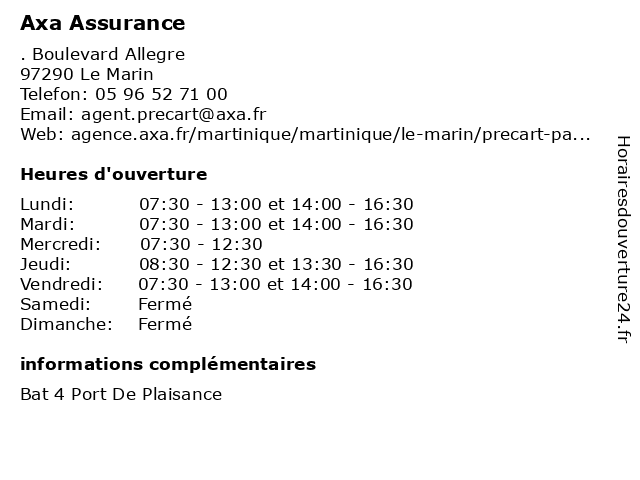 Axa Assurance

. Boulevard Allegre
97290 Le Marin
Telefon: 05 96 52 71 00
Email: agent.precart@axa.fr
Web: agence.axa.fr/martinique/martinique/le-marin/precart-pa...

Heures d'ouverture

| Lundi: | 07:30 - 13:00 et 14:00 - 16:30 |
|---|---|
| Mardi: | 07:30 - 13:00 et 14:00 - 16:30 |
| Mercredi: | 07:30 - 12:30 |
| Jeudi: | 08:30 - 12:30 et 13:30 - 16:30 |
| Vendredi: | 07:30 - 13:00 et 14:00 - 16:30 |
| Samedi: | Fermé |
| Dimanche: | Fermé |

informations complémentaires

Bat 4 Port De Plaisance

Horairesdouverture24.fr